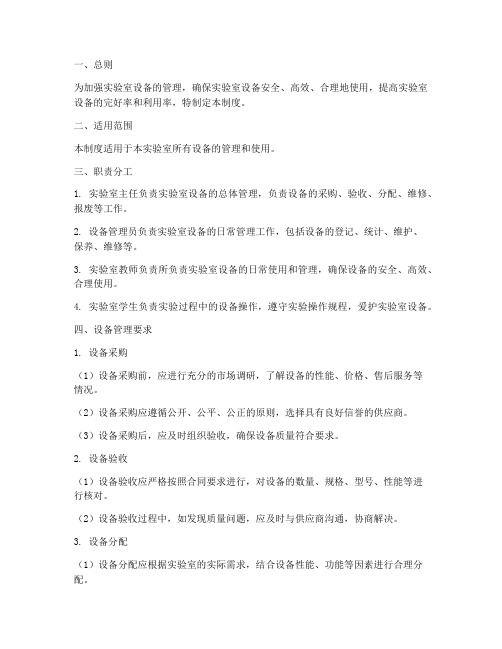 一、总则

为加强实验室设备的管理，确保实验室设备安全、高效、合理地使用，提高实验室设备的完好率和利用率，特制定本制度。

二、适用范围

本制度适用于本实验室所有设备的管理和使用。

三、职责分工

1. 实验室主任负责实验室设备的总体管理，负责设备的采购、验收、分配、维修、报废等工作。

2. 设备管理员负责实验室设备的日常管理工作，包括设备的登记、统计、维护、保养、维修等。

3. 实验室教师负责所负责实验室设备的日常使用和管理，确保设备的安全、高效、合理使用。

4. 实验室学生负责实验过程中的设备操作，遵守实验操作规程，爱护实验室设备。

四、设备管理要求

1. 设备采购

（1）设备采购前，应进行充分的市场调研，了解设备的性能、价格、售后服务等情况。

（2）设备采购应遵循公开、公平、公正的原则，选择具有良好信誉的供应商。

（3）设备采购后，应及时组织验收，确保设备质量符合要求。

2. 设备验收

（1）设备验收应严格按照合同要求进行，对设备的数量、规格、型号、性能等进行核对。

（2）设备验收过程中，如发现质量问题，应及时与供应商沟通，协商解决。

3. 设备分配

（1）设备分配应根据实验室的实际需求，结合设备性能、功能等因素进行合理分配。